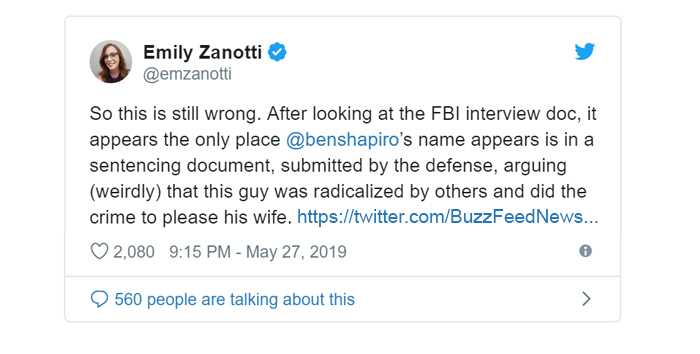 Emily Zanotti
@emzanotti

So this is still wrong. After looking at the FBI interview doc, it appears the only place @benshapiro's name appears is in a sentencing document, submitted by the defense, arguing (weirdly) that this guy was radicalized by others and did the crime to please his wife. https://twitter.com/BuzzFeedNews...

2,080 9:15 PM - May 27, 2019

560 people are talking about this